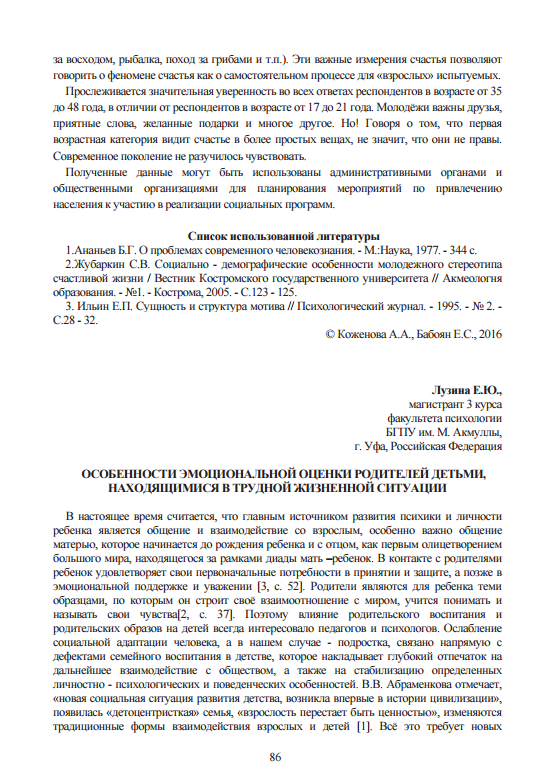 за восходом, рыбалка, поход за грибами и т.п.). Эти важные измерения счастья позволяют говорить о феномене счастья как о самостоятельном процессе для «взрослых» испытуемых.

Прослеживается значительная уверенность во всех ответах респондентов в возрасте от 35 до 48 года, в отличии от респондентов в возрасте от 17 до 21 года. Молодёжи важны друзья, приятные слова, желанные подарки и многое другое. Но! Говоря о том, что первая возрастная категория видит счастье в более простых вещах, не значит, что они не правы. Современное поколение не разучилось чувствовать.

Полученные данные могут быть использованы административными органами и общественными организациями для планирования мероприятий по привлечению населения к участию в реализации социальных программ.

Список использованной литературы

1.Ананьев Б.Г. О проблемах современного человекознания. - М.:Наука, 1977. - 344 с.

2.Жубаркин С.В. Социально - демографические особенности молодежного стереотипа счастливой жизни / Вестник Костромского государственного университета // Акмеология образования. - №1. - Кострома, 2005. - С.123 - 125.

3. Ильин Е.П. Сущность и структура мотива // Психологический журнал. - 1995. - № 2. - С.28 - 32.

© Коженова А.А., Бабоян Е.С., 2016

Лузина Е.Ю.,
магистрант 3 курса
факультета психологии
БГПУ им. М. Акмуллы,
г. Уфа, Российская Федерация

ОСОБЕННОСТИ ЭМОЦИОНАЛЬНОЙ ОЦЕНКИ РОДИТЕЛЕЙ ДЕТЬМИ, НАХОДЯЩИМИСЯ В ТРУДНОЙ ЖИЗНЕННОЙ СИТУАЦИИ

В настоящее время считается, что главным источником развития психики и личности ребенка является общение и взаимодействие со взрослым, особенно важно общение матерью, которое начинается до рождения ребенка и с отцом, как первым олицетворением большого мира, находящегося за рамками диады мать –ребенок. В контакте с родителями ребенок удовлетворяет свои первоначальные потребности в принятии и защите, а позже в эмоциональной поддержке и уважении [3, с. 52]. Родители являются для ребенка теми образцами, по которым он строит своё взаимоотношение с миром, учится понимать и называть свои чувства[2, с. 37]. Поэтому влияние родительского воспитания и родительских образов на детей всегда интересовало педагогов и психологов. Ослабление социальной адаптации человека, а в нашем случае - подростка, связано напрямую с дефектами семейного воспитания в детстве, которое накладывает глубокий отпечаток на дальнейшее взаимодействие с обществом, а также на стабилизацию определенных личностно - психологических и поведенческих особенностей. В.В. Абраменкова отмечает, «новая социальная ситуация развития детства, возникла впервые в истории цивилизации», появилась «детоцентристкая» семья, «взрослость перестает быть ценностью», изменяются традиционные формы взаимодействия взрослых и детей [1]. Всё это требует новых

86